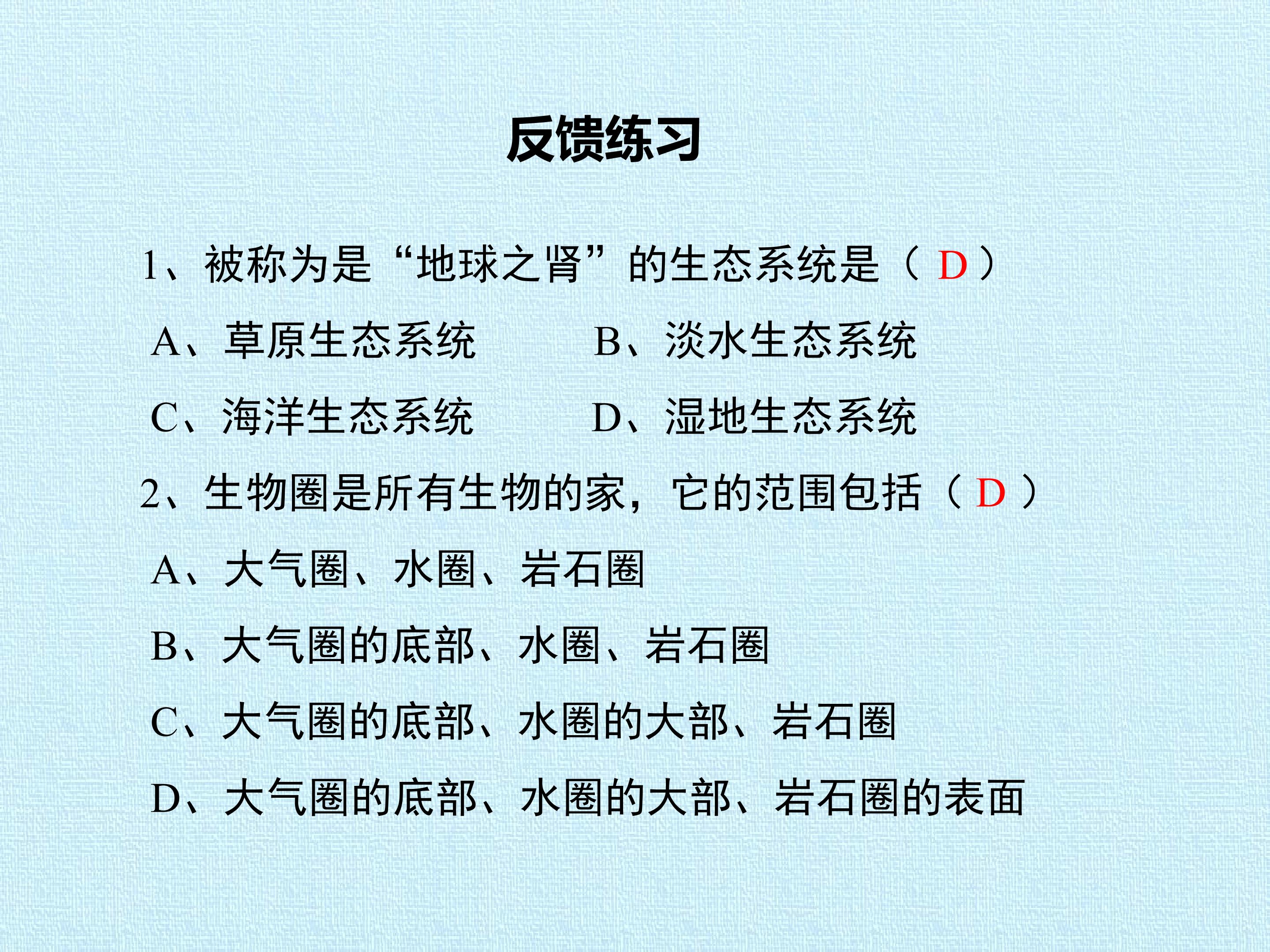 反馈练习

1、被称为是“地球之肾”的生态系统是（D）

A、草原生态系统 B、淡水生态系统

C、海洋生态系统 D、湿地生态系统

2、生物圈是所有生物的家，它的范围包括（D）

A、大气圈、水圈、岩石圈

B、大气圈的底部、水圈、岩石圈

C、大气圈的底部、水圈的大部、岩石圈

D、大气圈的底部、水圈的大部、岩石圈的表面